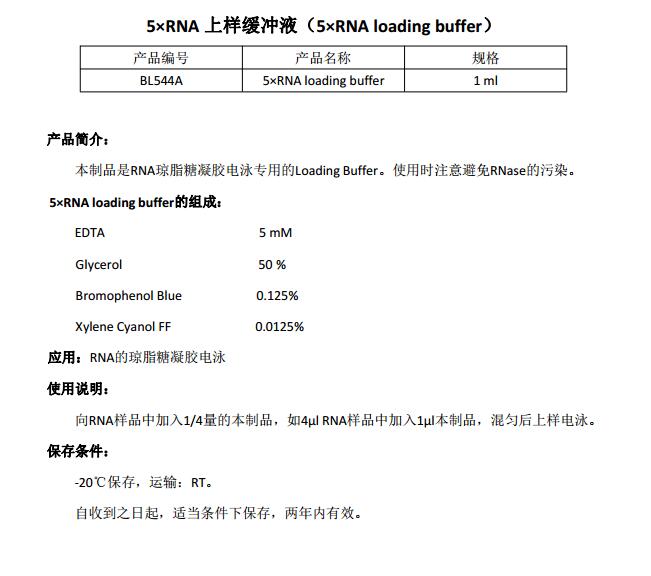 5×RNA 上样缓冲液（5×RNA loading buffer）

| 产品编号 | 产品名称 | 规格 |
|---|---|---|
| BL544A | 5×RNA loading buffer | 1 ml |

产品简介：

本制品是RNA琼脂糖凝胶电泳专用的Loading Buffer。使用时注意避免RNase的污染。

5×RNA loading buffer的组成：

EDTA 5 mM

Glycerol 50 %

Bromophenol Blue 0.125%

Xylene Cyanol FF 0.0125%

应用：RNA的琼脂糖凝胶电泳

使用说明：

向RNA样品中加入1/4量的本制品，如4μl RNA样品中加入1μl本制品，混匀后上样电泳。

保存条件：

-20℃保存，运输：RT。

自收到之日起，适当条件下保存，两年内有效。